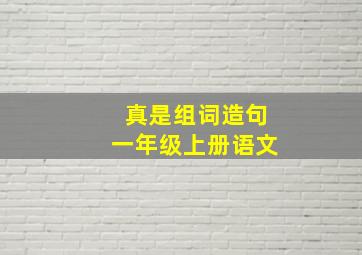 真是组词造句
一年级上册语文